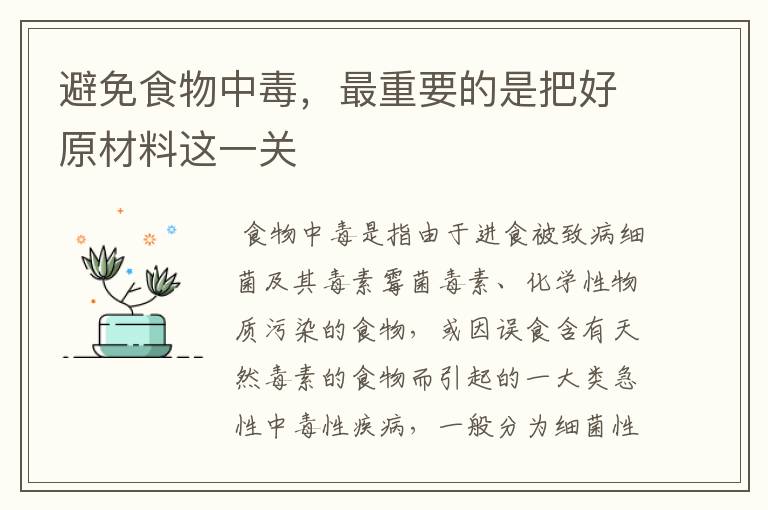 避免食物中毒，最重要的是把好原材料这一关

食物中毒是指由于进食被致病细菌及其毒素霉菌毒素、化学性物质污染的食物，或因误食含有天然毒素的食物而引起的一大类急性中毒性疾病，一般分为细菌性